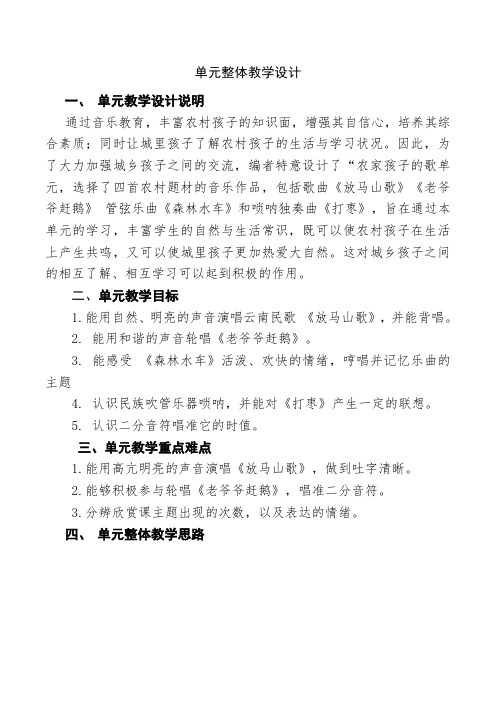 单元整体教学设计

一、 单元教学设计说明

通过音乐教育，丰富农村孩子的知识面，增强其自信心，培养其综合素质；同时让城里孩子了解农村孩子的生活与学习状况。因此，为了大力加强城乡孩子之间的交流，编者特意设计了“农家孩子的歌单元，选择了四首农村题材的音乐作品，包括歌曲《放马山歌》《老爷爷赶鹅》 管弦乐曲《森林水车》和唢呐独奏曲《打枣》，旨在通过本单元的学习，丰富学生的自然与生活常识，既可以使农村孩子在生活上产生共鸣，又可以使城里孩子更加热爱大自然。这对城乡孩子之间的相互了解、相互学习可以起到积极的作用。

二、单元教学目标

1. 能用自然、明亮的声音演唱云南民歌 《放马山歌》，并能背唱。

2. 能用和谐的声音轮唱《老爷爷赶鹅》。

3. 能感受 《森林水车》活泼、欢快的情绪，哼唱并记忆乐曲的主题

4. 认识民族吹管乐器唢呐，并能对《打枣》产生一定的联想。

5. 认识二分音符唱准它的时值。

三、单元教学重点难点

1. 能用高亢明亮的声音演唱《放马山歌》，做到吐字清晰。

2. 能够积极参与轮唱《老爷爷赶鹅》，唱准二分音符。

3. 分辨欣赏课主题出现的次数，以及表达的情绪。

四、 单元整体教学思路